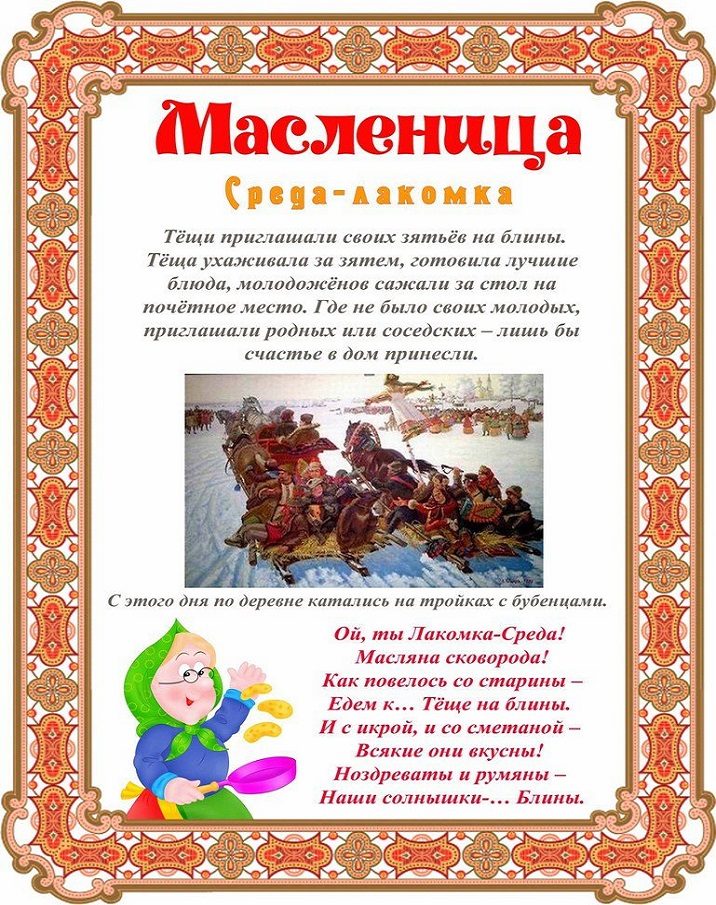 Масленица

Среда-лакомка

Тёщи приглашали своих зятьёв на блины. Тёща ухаживала за зятем, готовила лучшие блюда, молодожёнов сажали за стол на почётное место. Где не было своих молодых, приглашали родных или соседских – лишь бы счастье в дом принесли.

С этого дня по деревне катались на тройках с бубенцами.

Ой, ты Лакомка-Среда!
Масляна сковорода!
Как повелось со старины –
Едем к… Тёще на блины.
И с икрой, и со сметаной –
Всякие они вкусны!
Ноздреваты и румяны –
Наши солнышки-… Блины.